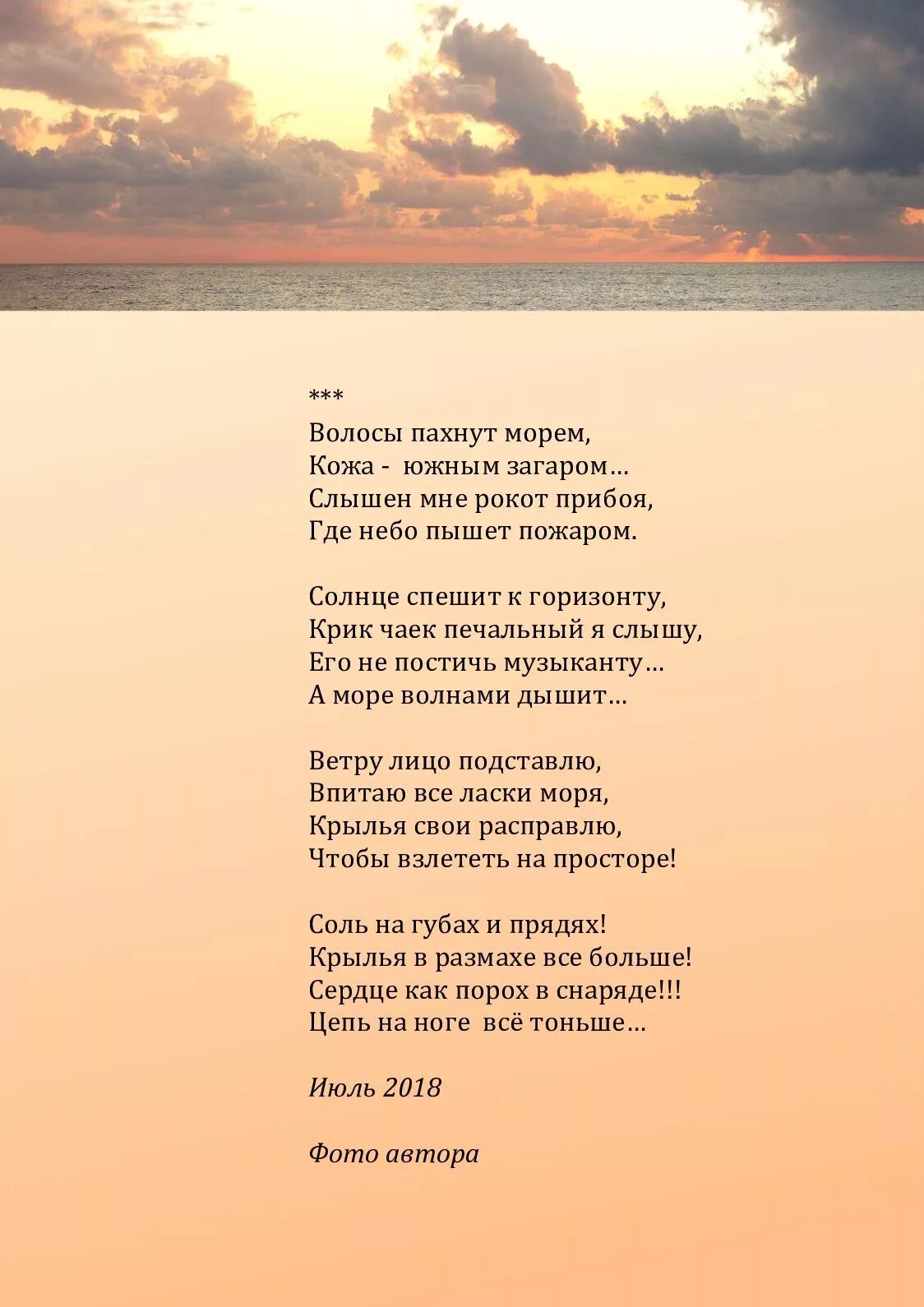 ***
Волосы пахнут морем,
Кожа - южным загаром…
Слышен мне рокот прибоя,
Где небо пышет пожаром.

Солнце спешит к горизонту,
Крик чаек печальный я слышу,
Его не постичь музыканту…
А море волнами дышит…

Ветру лицо подставлю,
Впитаю все ласки моря,
Крылья свои расправлю,
Чтобы взлететь на просторе!

Соль на губах и прядях!
Крылья в размахе все больше!
Сердце как порох в снаряде!!!
Цепь на ноге всё тоньше…

Июль 2018

Фото автора